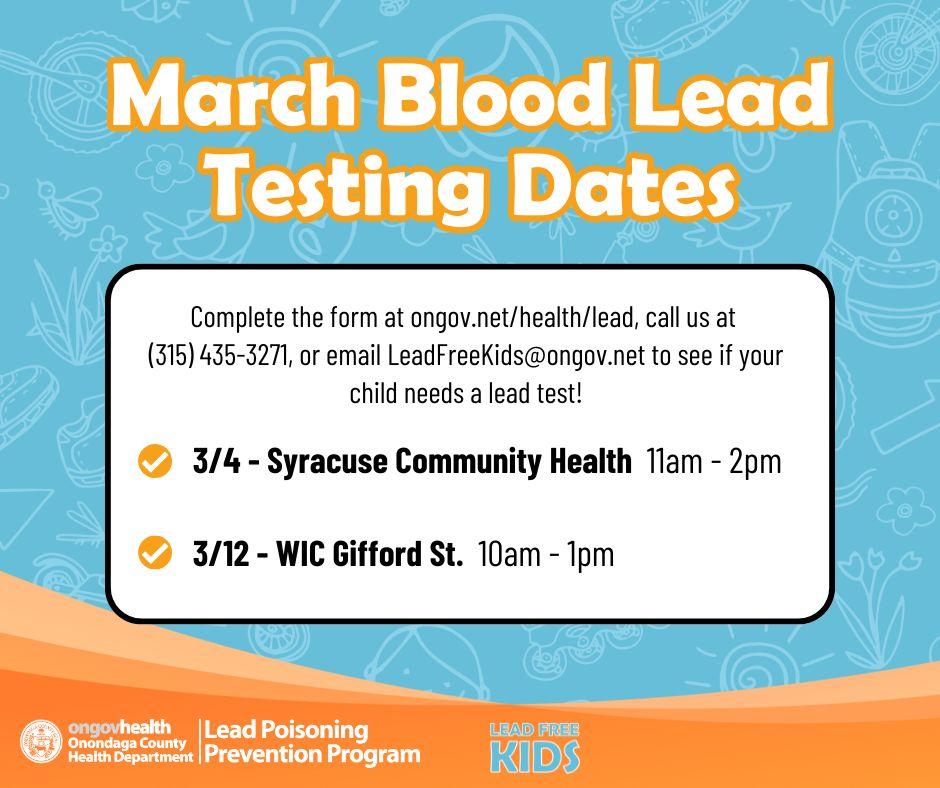 March Blood Lead Testing Dates

Complete the form at ongov.net/health/lead, call us at (315) 435-3271, or email LeadFreeKids@ongov.net to see if your child needs a lead test!

3/4 - Syracuse Community Health 11am - 2pm

3/12 - WIC Gifford St. 10am - 1pm

ongovhealth Onondaga County Health Department

Lead Poisoning Prevention Program

LEAD FREE KIDS